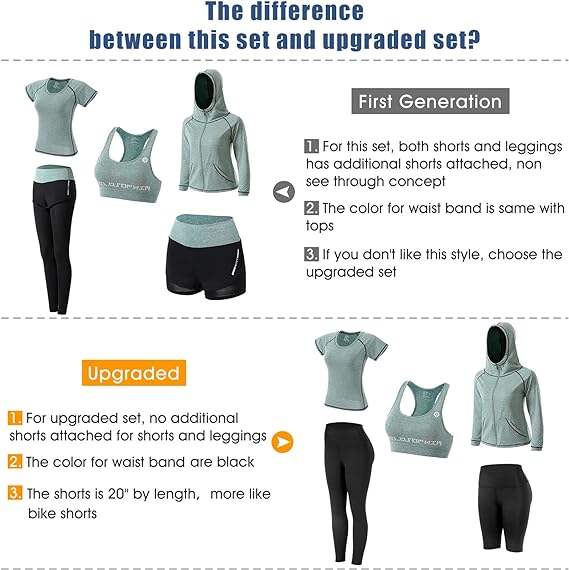 The difference
between this set and upgraded set?

First Generation

1. For this set, both shorts and leggings has additional shorts attached, non see through concept

2. The color for waist band is same with tops

3. If you don't like this style, choose the upgraded set

Upgraded

1. For upgraded set, no additional shorts attached for shorts and leggings

2. The color for waist band are black

3. The shorts is 20" by length, more like bike shorts